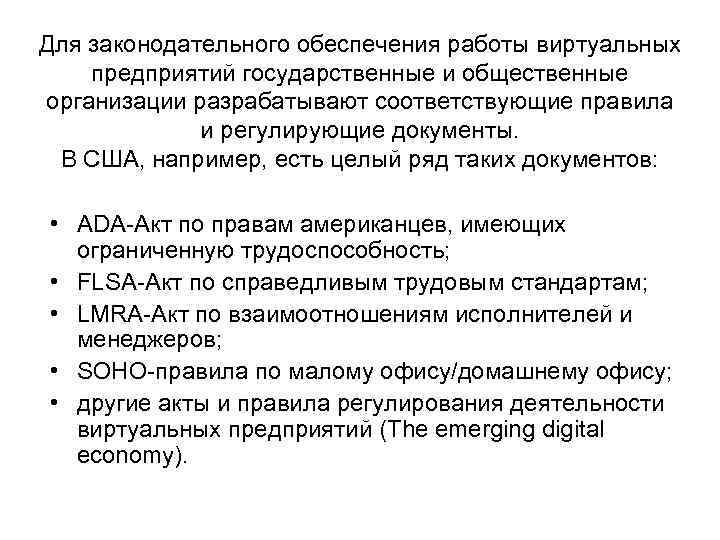 Для законодательного обеспечения работы виртуальных предприятий государственные и общественные организации разрабатывают соответствующие правила и регулирующие документы.
В США, например, есть целый ряд таких документов:

• ADA-Акт по правам американцев, имеющих ограниченную трудоспособность;
• FLSA-Акт по справедливым трудовым стандартам;
• LMRA-Акт по взаимоотношениям исполнителей и менеджеров;
• SOHO-правила по малому офису/домашнему офису;
• другие акты и правила регулирования деятельности виртуальных предприятий (The emerging digital economy).